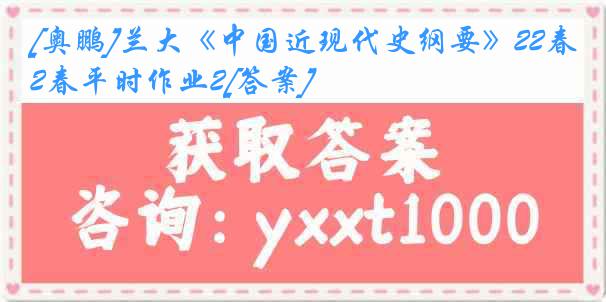 [奥鹏]兰大《中国近现代史纲要》22春2春平时作业2[答案]

获取答案

咨询：yxxt1000